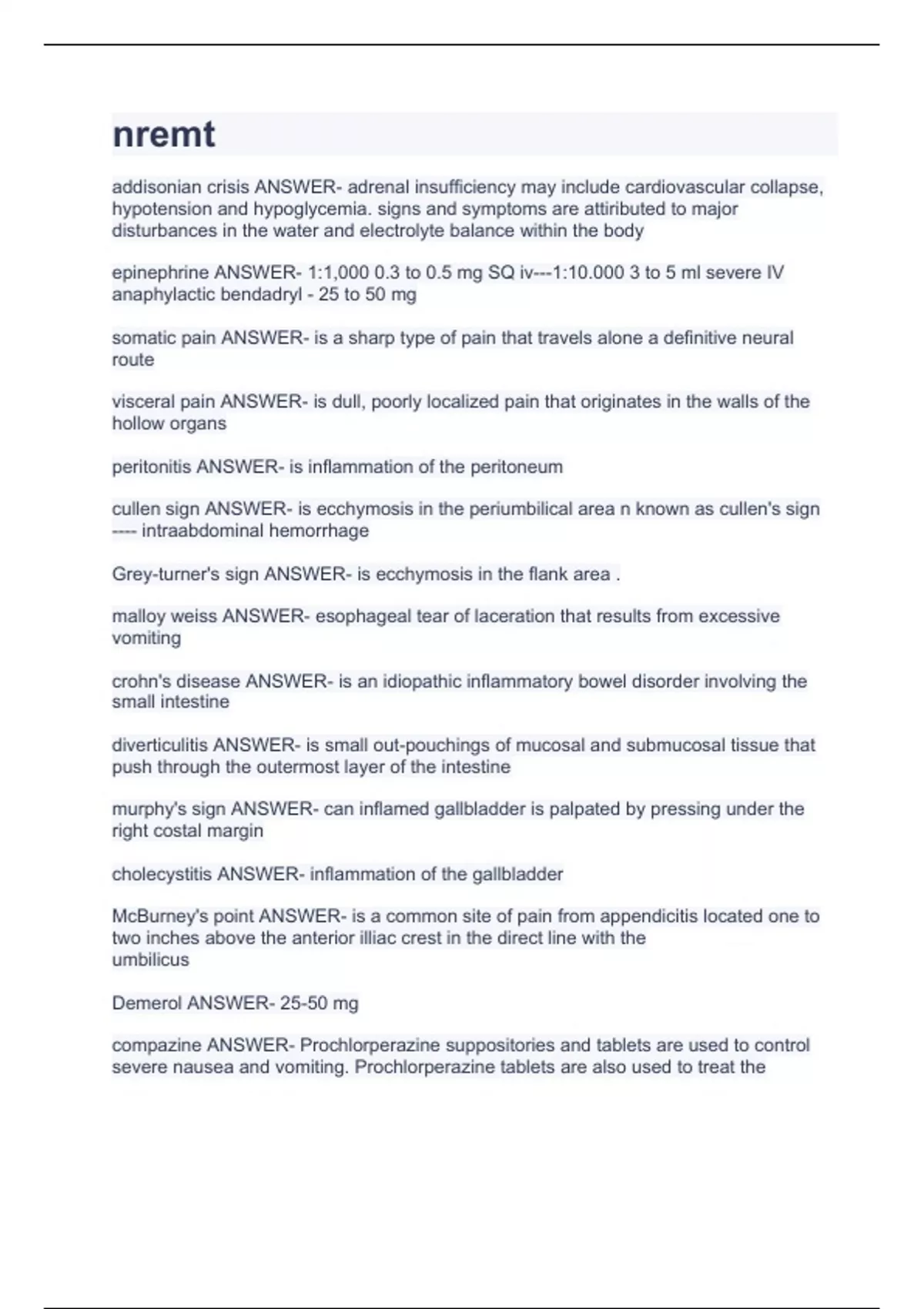 nremt

addisonian crisis ANSWER- adrenal insufficiency may include cardiovascular collapse, hypotension and hypoglycemia. signs and symptoms are attiributed to major disturbances in the water and electrolyte balance within the body

epinephrine ANSWER- 1:1,000 0.3 to 0.5 mg SQ iv---1:10.000 3 to 5 ml severe IV anaphylactic bendadryl - 25 to 50 mg

somatic pain ANSWER- is a sharp type of pain that travels alone a definitive neural route

visceral pain ANSWER- is dull, poorly localized pain that originates in the walls of the hollow organs

peritonitis ANSWER- is inflammation of the peritoneum

cullen sign ANSWER- is ecchymosis in the periumbilical area n known as cullen's sign ---- intraabdominal hemorrhage

Grey-turner's sign ANSWER- is ecchymosis in the flank area .

malloy weiss ANSWER- esophageal tear of laceration that results from excessive vomiting

crohn's disease ANSWER- is an idiopathic inflammatory bowel disorder involving the small intestine

diverticulitis ANSWER- is small out-pouchings of mucosal and submucosal tissue that push through the outermost layer of the intestine

murphy's sign ANSWER- can inflamed gallbladder is palpated by pressing under the right costal margin

cholecystitis ANSWER- inflammation of the gallbladder

McBurney's point ANSWER- is a common site of pain from appendicitis located one to two inches above the anterior illiac crest in the direct line with the umbilicus

Demerol ANSWER- 25-50 mg

compazine ANSWER- Prochlorperazine suppositories and tablets are used to control severe nausea and vomiting. Prochlorperazine tablets are also used to treat the